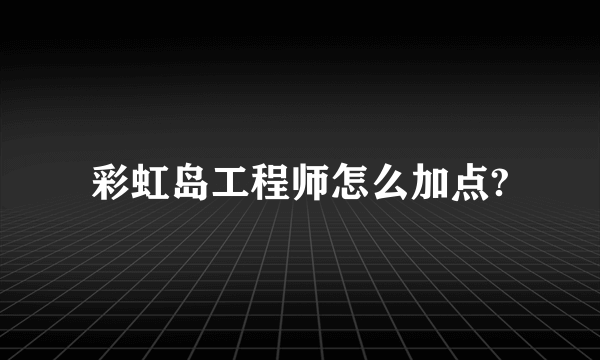 彩虹岛工程师怎么加点?